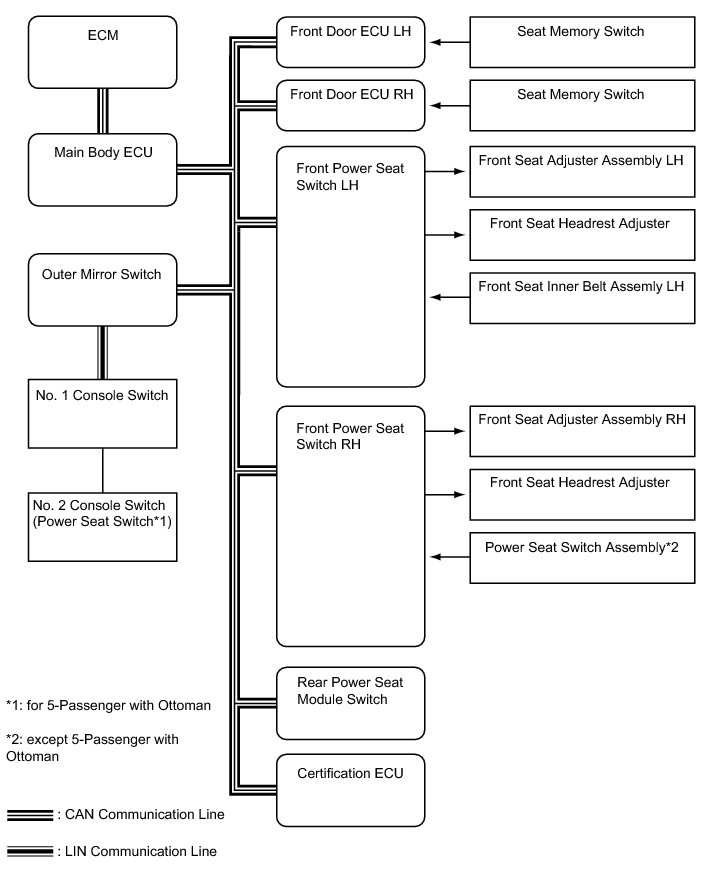 ECM

Main Body ECU

Outer Mirror Switch

No. 1 Console Switch

No. 2 Console Switch (Power Seat Switch*1)

Front Door ECU LH

Front Door ECU RH

Front Power Seat Switch LH

Front Power Seat Switch RH

Rear Power Seat Module Switch

Certification ECU

Seat Memory Switch

Seat Memory Switch

Front Seat Adjuster Assembly LH

Front Seat Headrest Adjuster

Front Seat Inner Belt Assemly LH

Front Seat Adjuster Assembly RH

Front Seat Headrest Adjuster

Power Seat Switch Assembly*2

*1: for 5-Passenger with Ottoman

*2: except 5-Passenger with Ottoman

: CAN Communication Line

: LIN Communication Line